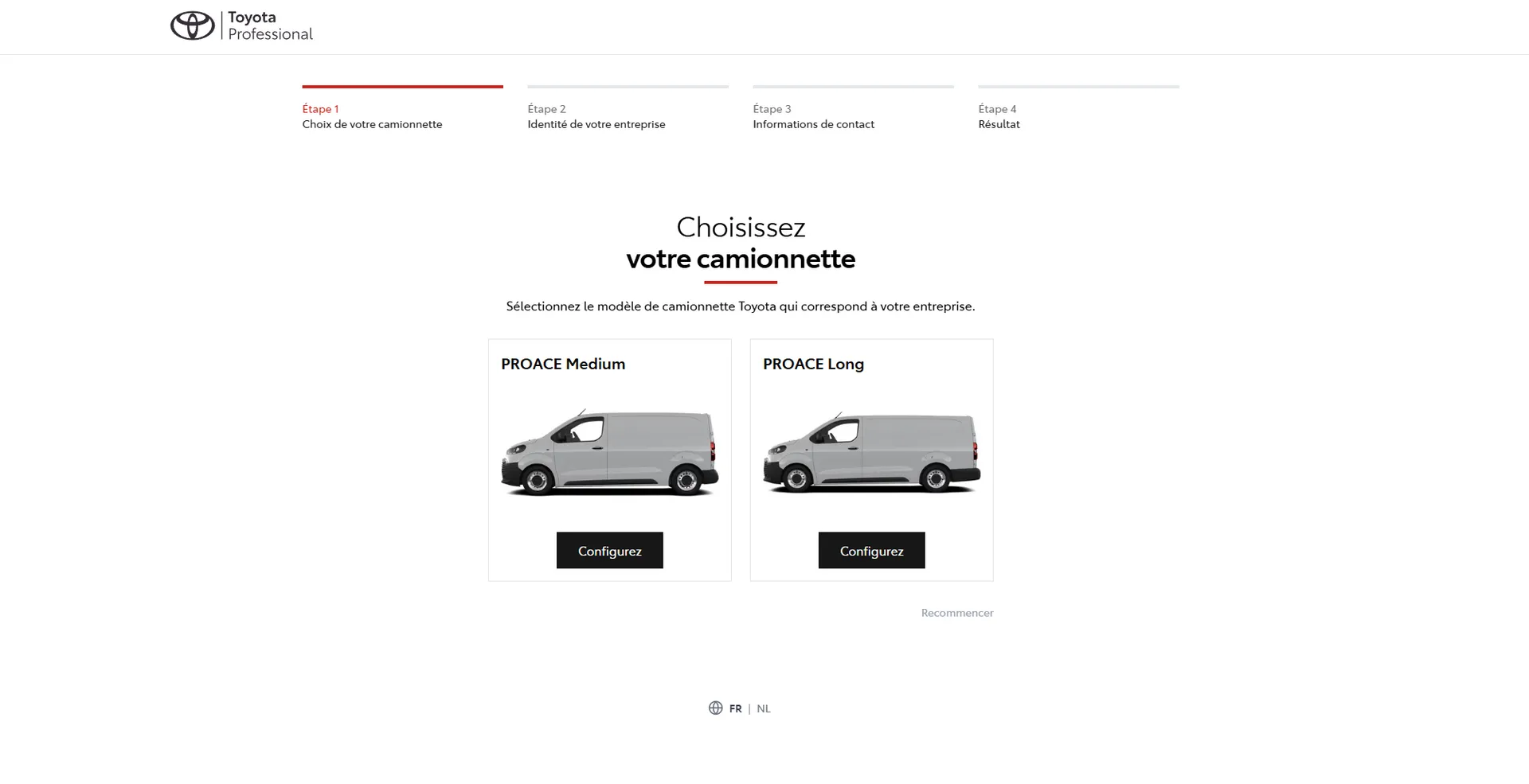 Toyota
Professional

Étape 1
Choix de votre camionnette

Étape 2
Identité de votre entreprise

Étape 3
Informations de contact

Étape 4
Résultat

Choisissez
votre camionnette

Sélectionnez le modèle de camionnette Toyota qui correspond à votre entreprise.

PROACE Medium

Configurez

PROACE Long

Configurez

Recommencer

FR | NL